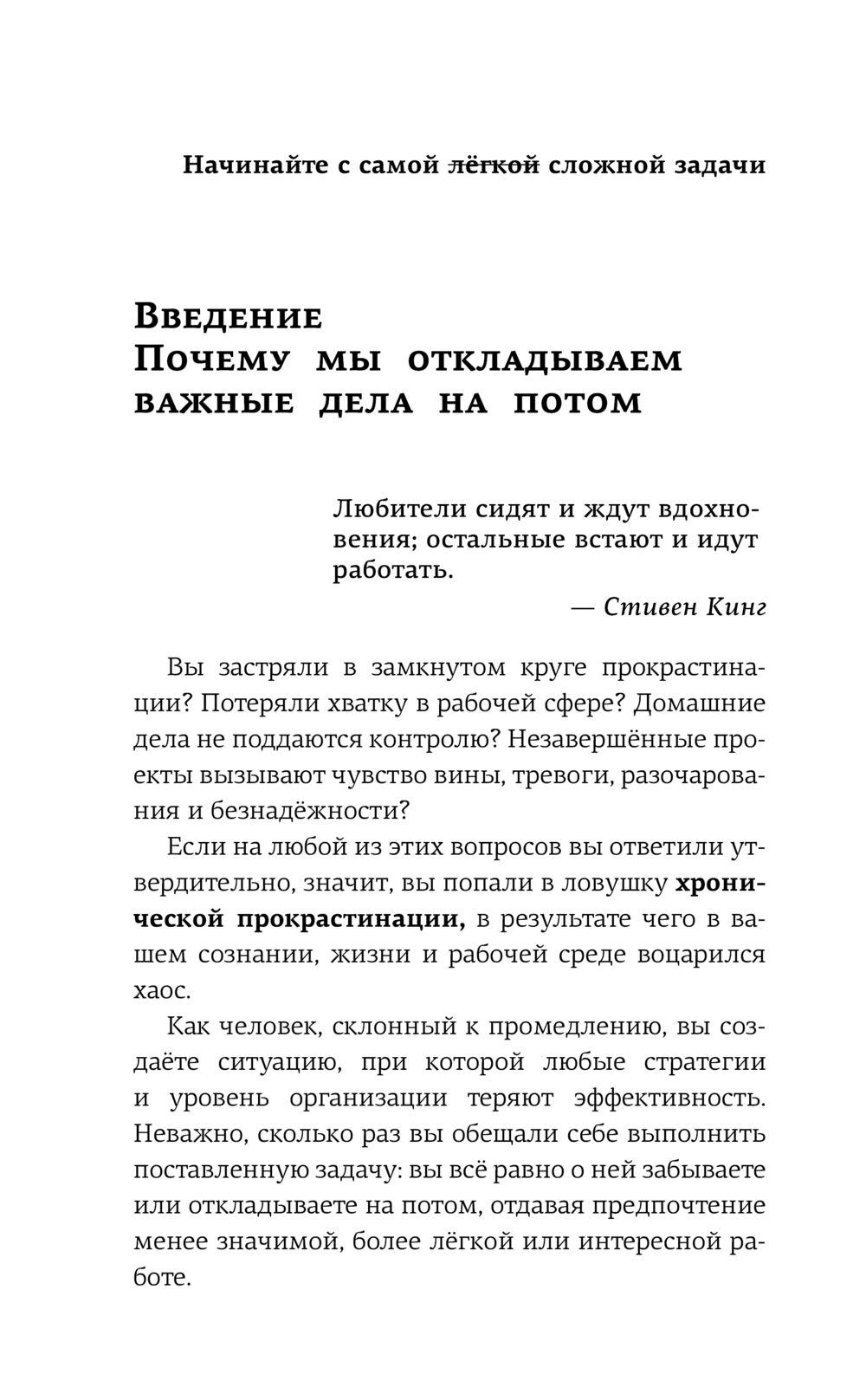 Начинайте с самой ~~лёгкой~~ сложной задачи

Введение
Почему мы откладываем важные дела на потом

Любители сидят и ждут вдохновения; остальные встают и идут работать.

— Стивен Кинг

Вы застряли в замкнутом круге прокрастинации? Потеряли хватку в рабочей сфере? Домашние дела не поддаются контролю? Незавершённые проекты вызывают чувство вины, тревоги, разочарования и безнадёжности?

Если на любой из этих вопросов вы ответили утвердительно, значит, вы попали в ловушку **хронической прокрастинации,** в результате чего в вашем сознании, жизни и рабочей среде воцарился хаос.

Как человек, склонный к промедлению, вы создаёте ситуацию, при которой любые стратегии и уровень организации теряют эффективность. Неважно, сколько раз вы обещали себе выполнить поставленную задачу: вы всё равно о ней забываете или откладываете на потом, отдавая предпочтение менее значимой, более лёгкой или интересной работе.